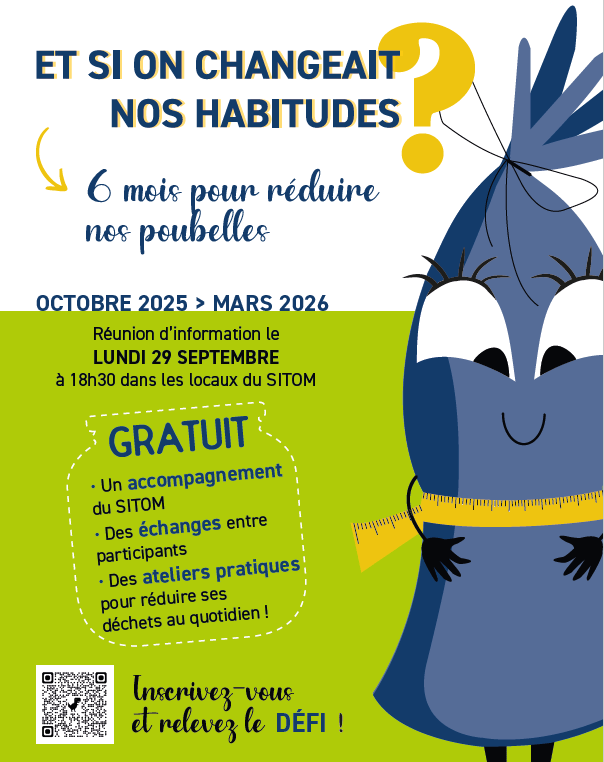 ET SI ON CHANGEAIT NOS HABITUDES ?

6 mois pour réduire nos poubelles

OCTOBRE 2025 > MARS 2026

Réunion d'information le
LUNDI 29 SEPTEMBRE
à 18h30 dans les locaux du SITOM

GRATUIT

· Un accompagnement du SITOM
· Des échanges entre participants
· Des ateliers pratiques pour réduire ses déchets au quotidien !

Inscrivez-vous et relevez le DÉFI !